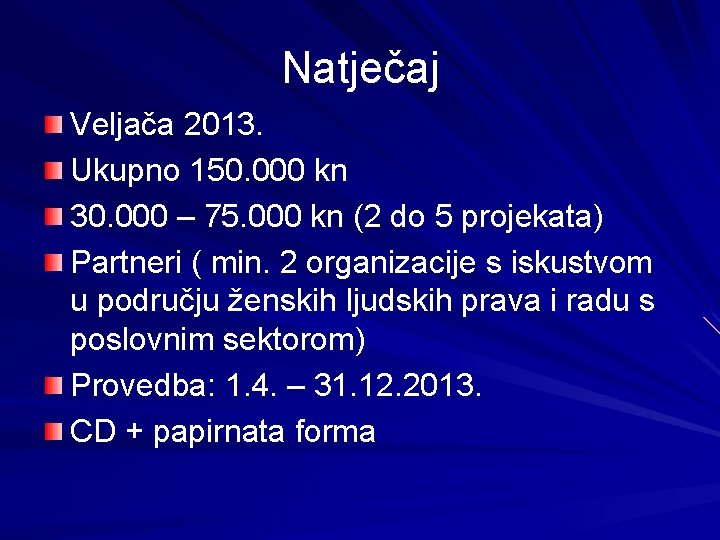 Natječaj

Veljača 2013.

Ukupno 150.000 kn

30.000 – 75.000 kn (2 do 5 projekata)

Partneri ( min. 2 organizacije s iskustvom u području ženskih ljudskih prava i radu s poslovnim sektorom)

Provedba: 1.4. – 31.12.2013.

CD + papirnata forma